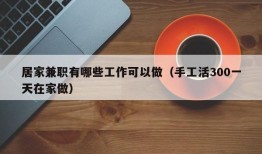 居家兼职有哪些工作可以做（手工活300一天在家做）